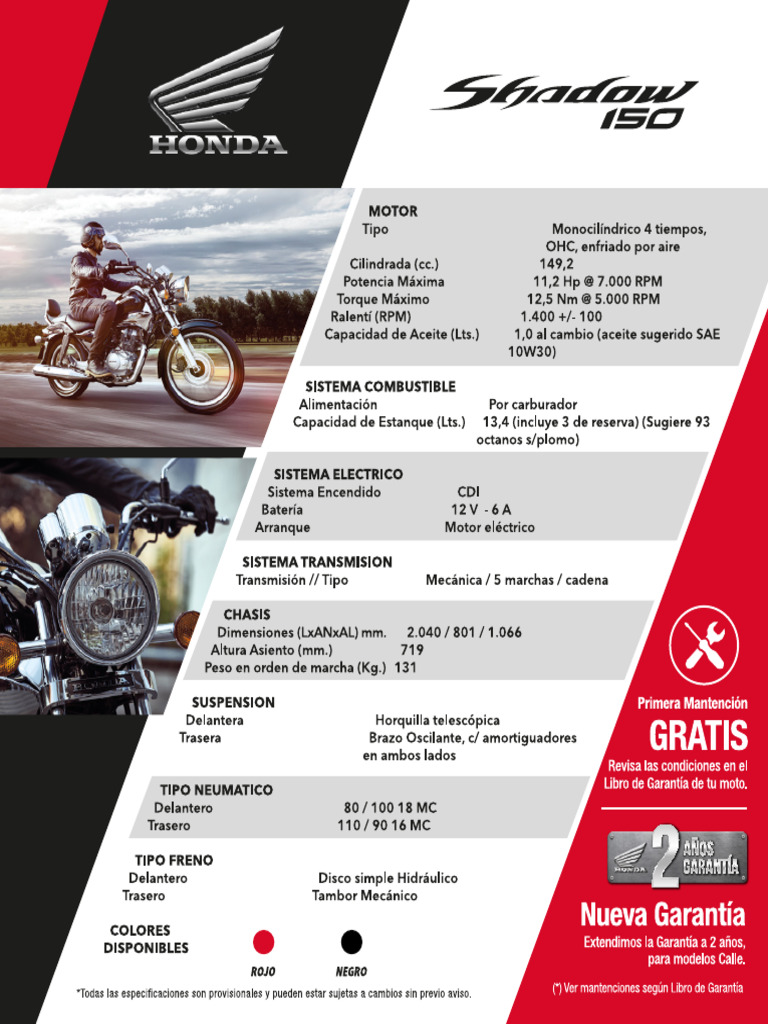 HONDA

Shadow 150

MOTOR
Tipo Monocilíndrico 4 tiempos, OHC, enfriado por aire
Cilindrada (cc.) 149,2
Potencia Máxima 11,2 Hp @ 7.000 RPM
Torque Máximo 12,5 Nm @ 5.000 RPM
Ralentí (RPM) 1.400 +/- 100
Capacidad de Aceite (Lts.) 1,0 al cambio (aceite sugerido SAE 10W30)

SISTEMA COMBUSTIBLE
Alimentación Por carburador
Capacidad de Estanque (Lts.) 13,4 (incluye 3 de reserva) (Sugiere 93 octanos s/plomo)

SISTEMA ELECTRICO
Sistema Encendido CDI
Batería 12 V - 6 A
Arranque Motor eléctrico

SISTEMA TRANSMISION
Transmisión // Tipo Mecánica / 5 marchas / cadena

CHASIS
Dimensiones (LxANxAL) mm. 2.040 / 801 / 1.066
Altura Asiento (mm.) 719
Peso en orden de marcha (Kg.) 131

SUSPENSION
Delantera Horquilla telescópica
Trasera Brazo Oscilante, c/ amortiguadores en ambos lados

TIPO NEUMATICO
Delantero 80 / 100 18 MC
Trasero 110 / 90 16 MC

TIPO FRENO
Delantero Disco simple Hidráulico
Trasero Tambor Mecánico

COLORES DISPONIBLES
ROJO
NEGRO

*Todas las especificaciones son provisionales y pueden estar sujetas a cambios sin previo aviso.

Primera Mantención
GRATIS
Revisa las condiciones en el Libro de Garantía de tu moto.

HONDA 2 AÑOS GARANTÍA

Nueva Garantía
Extendimos la Garantía a 2 años, para modelos Calle.

(*) Ver mantenciones según Libro de Garantía